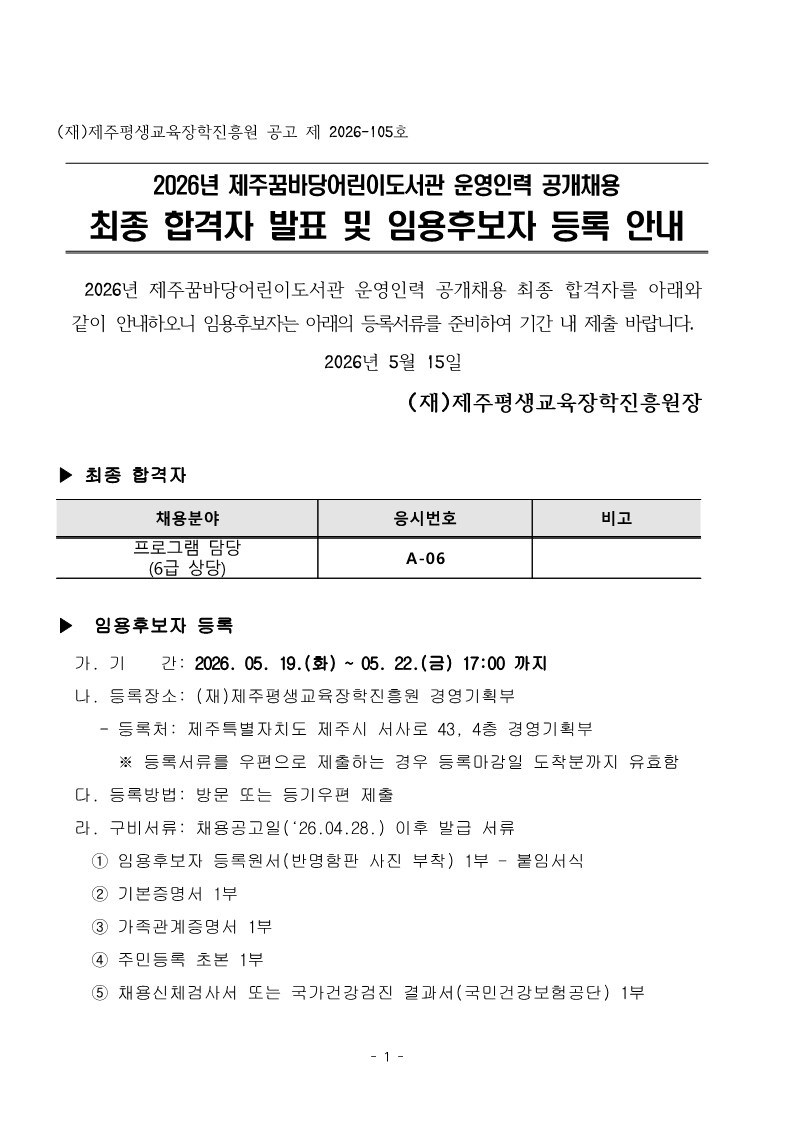 (재)제주평생교육장학진흥원 공고 제 2026-105호

2026년 제주꿈바당어린이도서관 운영인력 공개채용

최종 합격자 발표 및 임용후보자 등록 안내

2026년 제주꿈바당어린이도서관 운영인력 공개채용 최종 합격자를 아래와 같이 안내하오니 임용후보자는 아래의 등록서류를 준비하여 기간 내 제출 바랍니다.

2026년 5월 15일

(재)제주평생교육장학진흥원장

▶ 최종 합격자

| 채용분야 | 응시번호 | 비고 |
|---|---|---|
| 프로그램 담당 (6급 상당) | A-06 | |

▶ 임용후보자 등록

가. 기 간: 2026. 05. 19.(화) ~ 05. 22.(금) 17:00 까지

나. 등록장소: (재)제주평생교육장학진흥원 경영기획부

- 등록처: 제주특별자치도 제주시 서사로 43, 4층 경영기획부

※ 등록서류를 우편으로 제출하는 경우 등록마감일 도착분까지 유효함

다. 등록방법: 방문 또는 등기우편 제출

라. 구비서류: 채용공고일('26.04.28.) 이후 발급 서류

① 임용후보자 등록원서(반명함판 사진 부착) 1부 - 붙임서식

② 기본증명서 1부

③ 가족관계증명서 1부

④ 주민등록 초본 1부

⑤ 채용신체검사서 또는 국가건강검진 결과서(국민건강보험공단) 1부

- 1 -